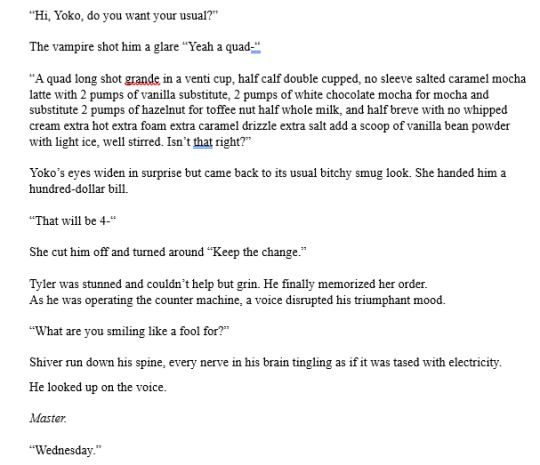 “Hi, Yoko, do you want your usual?”

The vampire shot him a glare “Yeah a quad-“

“A quad long shot grande in a venti cup, half calf double cupped, no sleeve salted caramel mocha latte with 2 pumps of vanilla substitute, 2 pumps of white chocolate mocha for mocha and substitute 2 pumps of hazelnut for toffee nut half whole milk, and half breve with no whipped cream extra hot extra foam extra caramel drizzle extra salt add a scoop of vanilla bean powder with light ice, well stirred. Isn’t that right?”

Yoko’s eyes widen in surprise but came back to its usual bitchy smug look. She handed him a hundred-dollar bill.

“That will be 4-“

She cut him off and turned around “Keep the change.”

Tyler was stunned and couldn’t help but grin. He finally memorized her order.
As he was operating the counter machine, a voice disrupted his triumphant mood.

“What are you smiling like a fool for?”

Shiver run down his spine, every nerve in his brain tingling as if it was tased with electricity.

He looked up on the voice.

Master.

“Wednesday.”